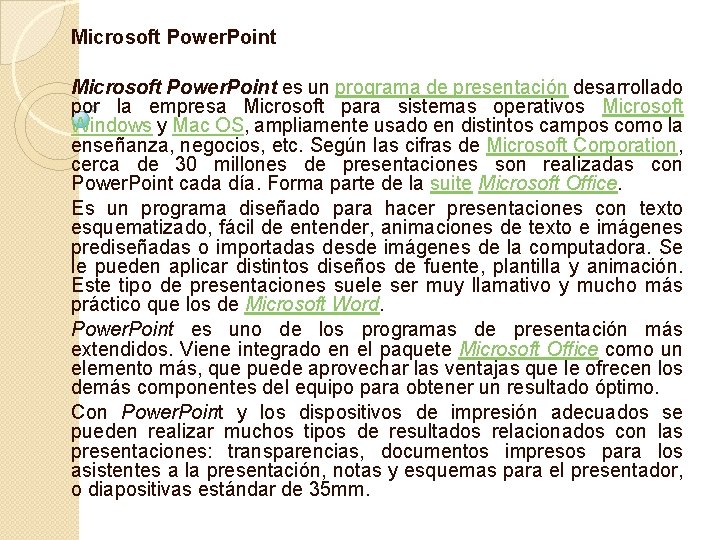 Microsoft PowerPoint

Microsoft PowerPoint es un programa de presentación desarrollado por la empresa Microsoft para sistemas operativos Microsoft Windows y Mac OS, ampliamente usado en distintos campos como la enseñanza, negocios, etc. Según las cifras de Microsoft Corporation, cerca de 30 millones de presentaciones son realizadas con PowerPoint cada día. Forma parte de la suite Microsoft Office.

Es un programa diseñado para hacer presentaciones con texto esquematizado, fácil de entender, animaciones de texto e imágenes prediseñadas o importadas desde imágenes de la computadora. Se le pueden aplicar distintos diseños de fuente, plantilla y animación. Este tipo de presentaciones suele ser muy llamativo y mucho más práctico que los de Microsoft Word.

PowerPoint es uno de los programas de presentación más extendidos. Viene integrado en el paquete Microsoft Office como un elemento más, que puede aprovechar las ventajas que le ofrecen los demás componentes del equipo para obtener un resultado óptimo.

Con PowerPoint y los dispositivos de impresión adecuados se pueden realizar muchos tipos de resultados relacionados con las presentaciones: transparencias, documentos impresos para los asistentes a la presentación, notas y esquemas para el presentador, o diapositivas estándar de 35mm.